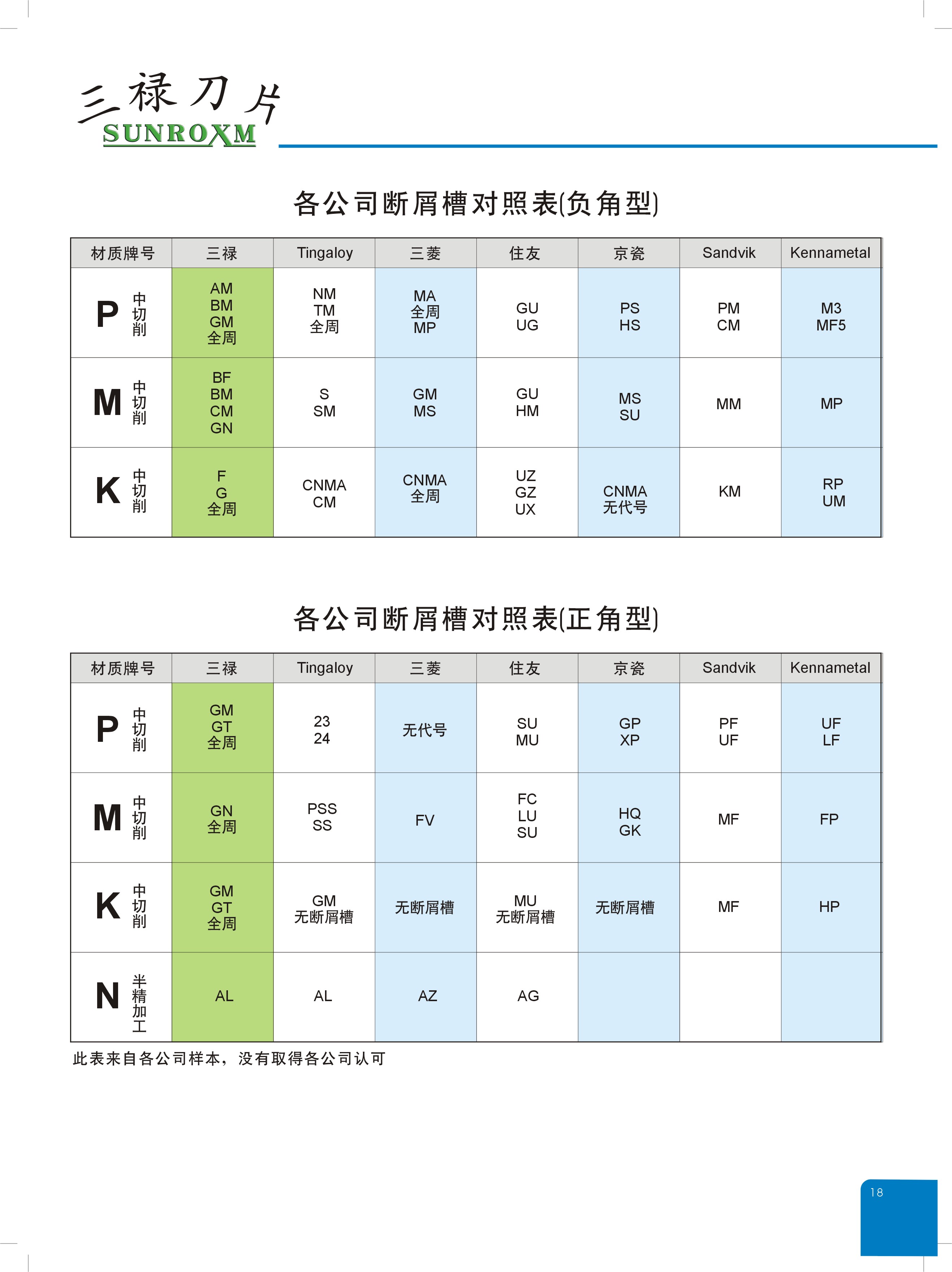 三禄刀片
SUNROXM

各公司断屑槽对照表(负角型)

| 材质牌号 | 三禄 | Tingaloy | 三菱 | 住友 | 京瓷 | Sandvik | Kennametal |
|---|---|---|---|---|---|---|---|
| P 中切削 | AM BM GM 全周 | NM TM 全周 | MA 全周 MP | GU UG | PS HS | PM CM | M3 MF5 |
| M 中切削 | BF BM CM GN | S SM | GM MS | GU HM | MS SU | MM | MP |
| K 中切削 | F G 全周 | CNMA CM | CNMA 全周 | UZ GZ UX | CNMA 无代号 | KM | RP UM |

各公司断屑槽对照表(正角型)

| 材质牌号 | 三禄 | Tingaloy | 三菱 | 住友 | 京瓷 | Sandvik | Kennametal |
|---|---|---|---|---|---|---|---|
| P 中切削 | GM GT 全周 | 23 24 | 无代号 | SU MU | GP XP | PF UF | UF LF |
| M 中切削 | GN 全周 | PSS SS | FV | FC LU SU | HQ GK | MF | FP |
| K 中切削 | GM GT 全周 | GM 无断屑槽 | 无断屑槽 | MU 无断屑槽 | 无断屑槽 | MF | HP |
| N 半精加工 | AL | AL | AZ | AG | | | |

此表来自各公司样本，没有取得各公司认可

18